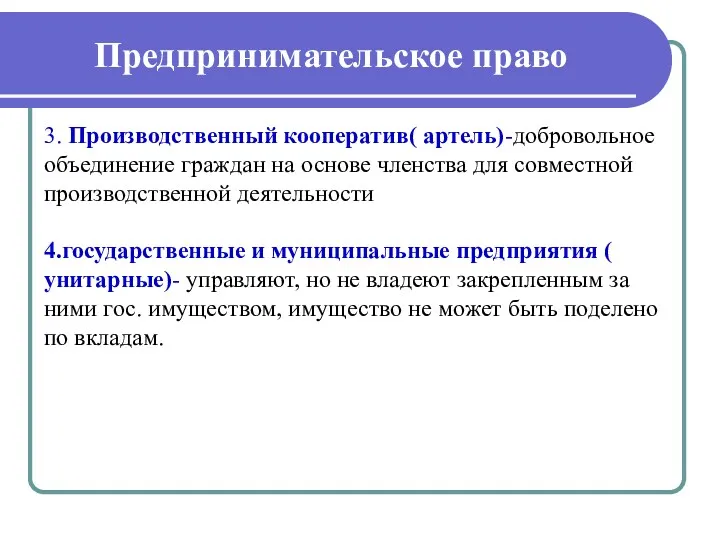 Предпринимательское право

3. Производственный кооператив( артель)-добровольное объединение граждан на основе членства для совместной производственной деятельности

4.государственные и муниципальные предприятия ( унитарные)- управляют, но не владеют закрепленным за ними гос. имуществом, имущество не может быть поделено по вкладам.